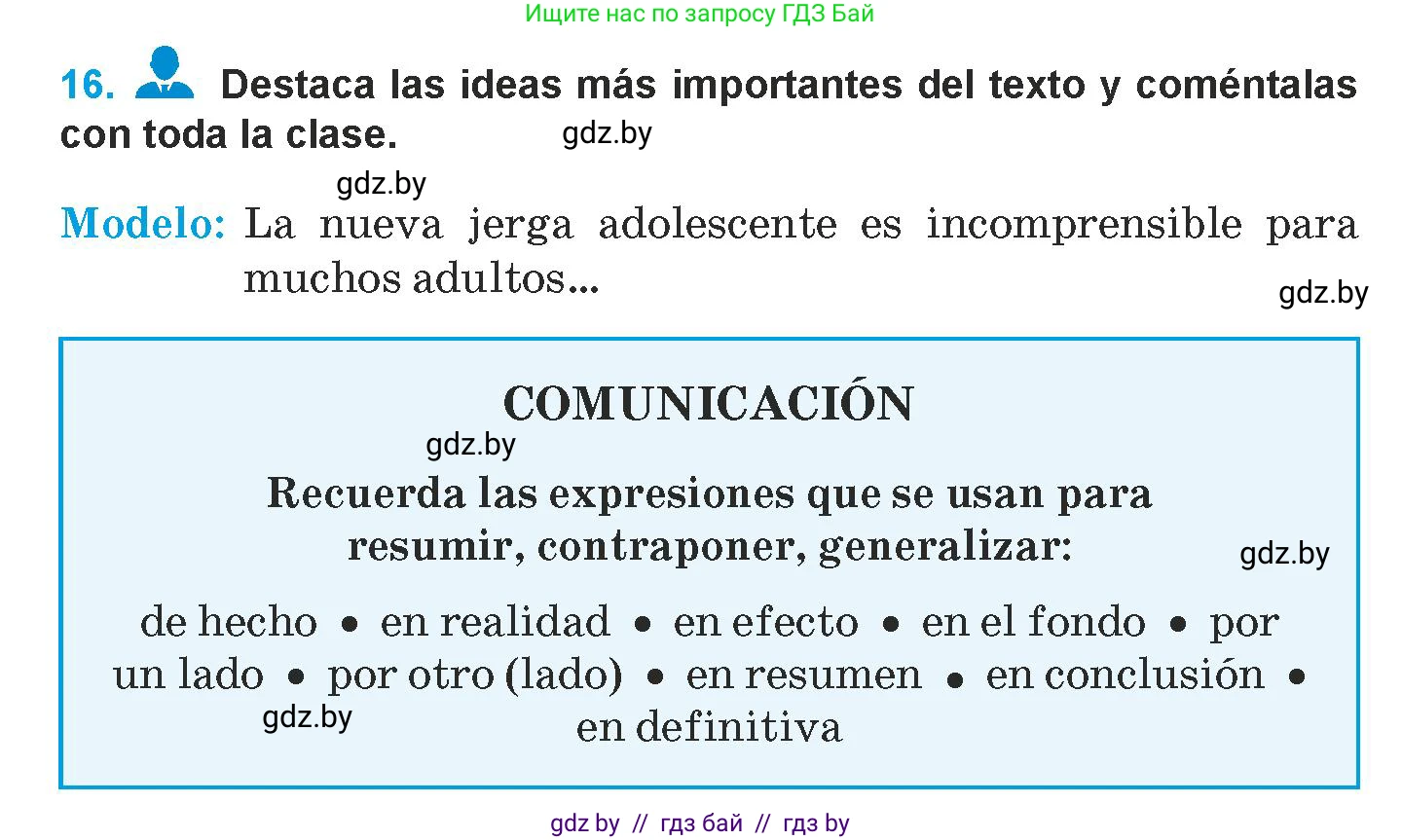 Ищите нас по запросу ГДЗ Бай

16. Destaca las ideas más importantes del texto y coméntalas con toda la clase.

gdz.by

gdz.by

Modelo: La nueva jerga adolescente es incomprensible para muchos adultos...

gdz.by

COMUNICACIÓN

gdz.by

Recuerda las expresiones que se usan para resumir, contraponer, generalizar:

gdz.by

de hecho • en realidad • en efecto • en el fondo • por un lado • por otro (lado) • en resumen • en conclusión • en definitiva

gdz.by

gdz by // гдз бай // гдз by